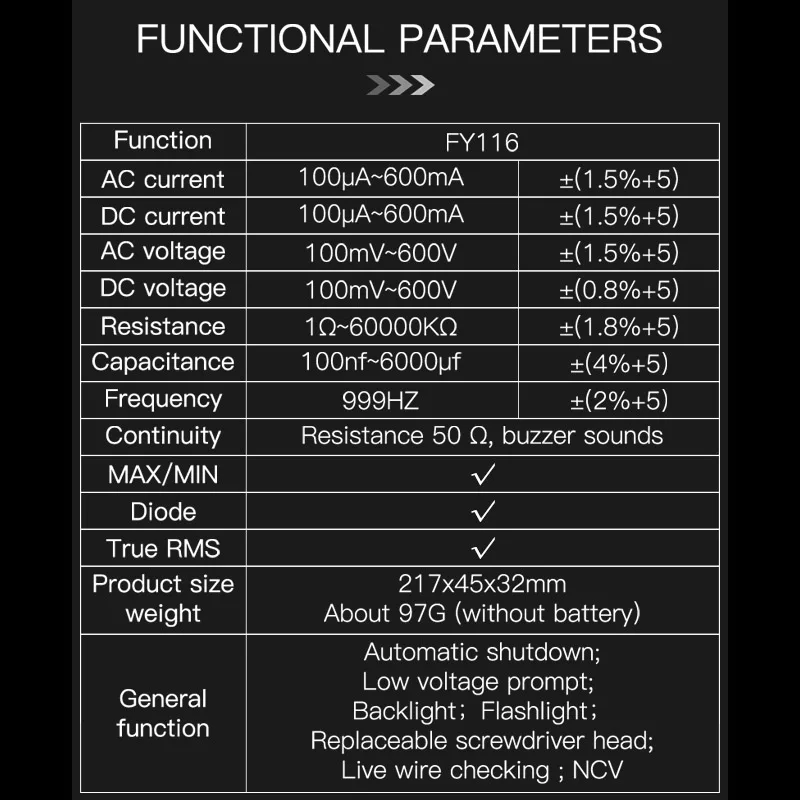 FUNCTIONAL PARAMETERS

| Function | FY116 | |
|---|---|---|
| AC current | 100μA~600mA | ±(1.5%+5) |
| DC current | 100μA~600mA | ±(1.5%+5) |
| AC voltage | 100mV~600V | ±(1.5%+5) |
| DC voltage | 100mV~600V | ±(0.8%+5) |
| Resistance | 1Ω~60000KΩ | ±(1.8%+5) |
| Capacitance | 100nf~6000μf | ±(4%+5) |
| Frequency | 999HZ | ±(2%+5) |
| Continuity | Resistance 50 Ω, buzzer sounds | |
| MAX/MIN | ✓ | |
| Diode | ✓ | |
| True RMS | ✓ | |
| Product size weight | 217x45x32mm About 97G (without battery) | |
| General function | Automatic shutdown; Low voltage prompt; Backlight; Flashlight; Replaceable screwdriver head; Live wire checking ; NCV | |